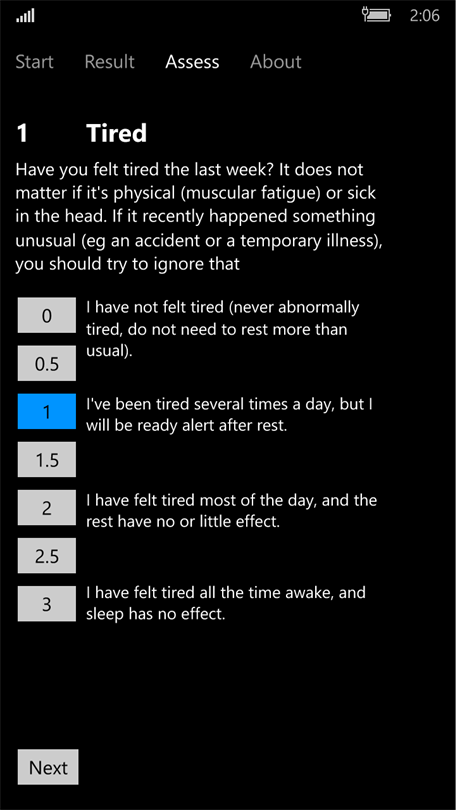 2:06

Start Result Assess About

1 Tired

Have you felt tired the last week? It does not matter if it's physical (muscular fatigue) or sick in the head. If it recently happened something unusual (eg an accident or a temporary illness), you should try to ignore that

0 I have not felt tired (never abnormally tired, do not need to rest more than usual).

0.5

1 I've been tired several times a day, but I will be ready alert after rest.

1.5

2 I have felt tired most of the day, and the rest have no or little effect.

2.5

3 I have felt tired all the time awake, and sleep has no effect.

Next